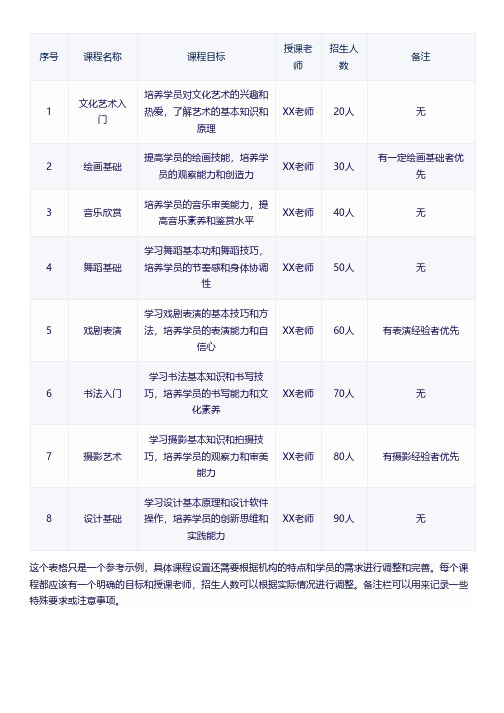 | 序号 | 课程名称 | 课程目标 | 授课老师 | 招生人数 | 备注 |
|---|---|---|---|---|---|
| 1 | 文化艺术入门 | 培养学员对文化艺术的兴趣和热爱，了解艺术的基本知识和原理 | XX老师 | 20人 | 无 |
| 2 | 绘画基础 | 提高学员的绘画技能，培养学员的观察能力和创造力 | XX老师 | 30人 | 有一定绘画基础者优先 |
| 3 | 音乐欣赏 | 培养学员的音乐审美能力，提高音乐素养和鉴赏水平 | XX老师 | 40人 | 无 |
| 4 | 舞蹈基础 | 学习舞蹈基本功和舞蹈技巧，培养学员的节奏感和身体协调性 | XX老师 | 50人 | 无 |
| 5 | 戏剧表演 | 学习戏剧表演的基本技巧和方法，培养学员的表演能力和自信心 | XX老师 | 60人 | 有表演经验者优先 |
| 6 | 书法入门 | 学习书法基本知识和书写技巧，培养学员的书写能力和文化素养 | XX老师 | 70人 | 无 |
| 7 | 摄影艺术 | 学习摄影基本知识和拍摄技巧，培养学员的观察力和审美能力 | XX老师 | 80人 | 有摄影经验者优先 |
| 8 | 设计基础 | 学习设计基本原理和设计软件操作，培养学员的创新思维和实践能力 | XX老师 | 90人 | 无 |

这个表格只是一个参考示例，具体课程设置还需要根据机构的特点和学员的需求进行调整和完善。每个课程都应该有一个明确的目标和授课老师，招生人数可以根据实际情况进行调整。备注栏可以用来记录一些特殊要求或注意事项。